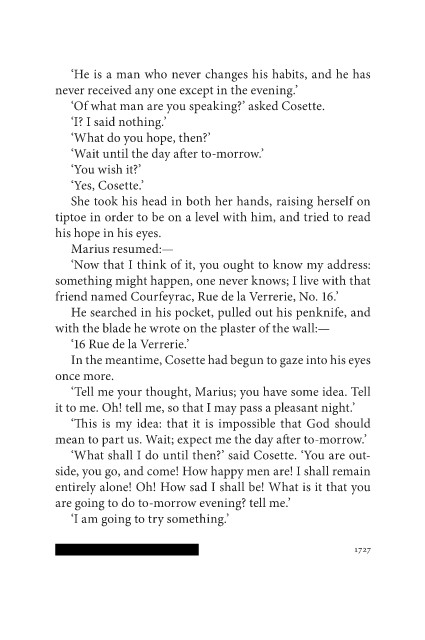 'He is a man who never changes his habits, and he has never received any one except in the evening.'

'Of what man are you speaking?' asked Cosette.

'I? I said nothing.'

'What do you hope, then?'

'Wait until the day after to-morrow.'

'You wish it?'

'Yes, Cosette.'

She took his head in both her hands, raising herself on tiptoe in order to be on a level with him, and tried to read his hope in his eyes.

Marius resumed:—

'Now that I think of it, you ought to know my address: something might happen, one never knows; I live with that friend named Courfeyrac, Rue de la Verrerie, No. 16.'

He searched in his pocket, pulled out his penknife, and with the blade he wrote on the plaster of the wall:—

'16 Rue de la Verrerie.'

In the meantime, Cosette had begun to gaze into his eyes once more.

'Tell me your thought, Marius; you have some idea. Tell it to me. Oh! tell me, so that I may pass a pleasant night.'

'This is my idea: that it is impossible that God should mean to part us. Wait; expect me the day after to-morrow.'

'What shall I do until then?' said Cosette. 'You are outside, you go, and come! How happy men are! I shall remain entirely alone! Oh! How sad I shall be! What is it that you are going to do to-morrow evening? tell me.'

'I am going to try something.'

1727